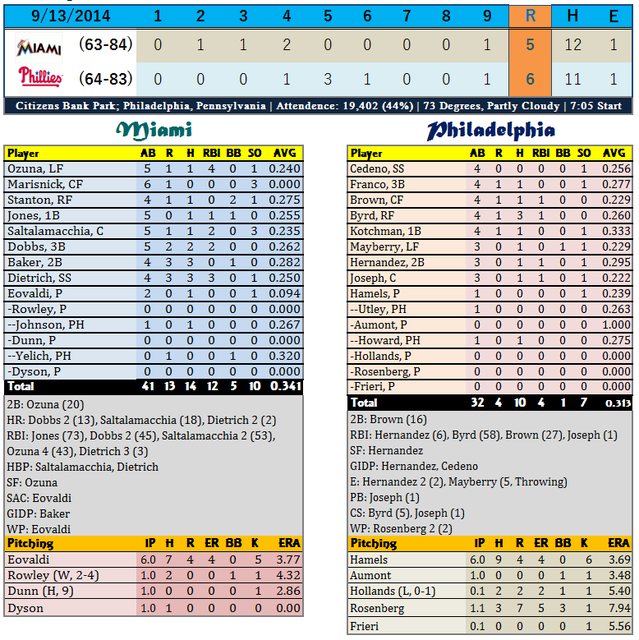 | 9/13/2014 | | 1 | 2 | 3 | 4 | 5 | 6 | 7 | 8 | 9 | R | H | E |
|---|---|---|---|---|---|---|---|---|---|---|---|---|---|
| MIAMI | (63-84) | 0 | 1 | 1 | 2 | 0 | 0 | 0 | 0 | 1 | 5 | 12 | 1 |
| Phillies | (64-83) | 0 | 0 | 0 | 1 | 3 | 1 | 0 | 0 | 1 | 6 | 11 | 1 |

Citizens Bank Park; Philadelphia, Pennsylvania | Attendence: 19,402 (44%) | 73 Degrees, Partly Cloudy | 7:05 Start

Miami

| Player | AB | R | H | RBI | BB | SO | AVG |
|---|---|---|---|---|---|---|---|
| Ozuna, LF | 5 | 1 | 1 | 4 | 0 | 1 | 0.240 |
| Marisnick, CF | 6 | 1 | 0 | 0 | 0 | 3 | 0.000 |
| Stanton, RF | 4 | 1 | 1 | 0 | 2 | 1 | 0.275 |
| Jones, 1B | 5 | 0 | 1 | 1 | 1 | 0 | 0.255 |
| Saltalamacchia, C | 5 | 1 | 1 | 2 | 0 | 3 | 0.235 |
| Dobbs, 3B | 5 | 2 | 2 | 2 | 0 | 0 | 0.262 |
| Baker, 2B | 4 | 3 | 3 | 0 | 1 | 0 | 0.282 |
| Dietrich, SS | 4 | 3 | 3 | 3 | 0 | 1 | 0.250 |
| Eovaldi, P | 2 | 0 | 1 | 0 | 0 | 1 | 0.094 |
| -Rowley, P | 0 | 0 | 0 | 0 | 0 | 0 | 0.000 |
| --Johnson, PH | 1 | 0 | 1 | 0 | 0 | 0 | 0.267 |
| -Dunn, P | 0 | 0 | 0 | 0 | 0 | 0 | 0.000 |
| --Yelich, PH | 0 | 1 | 0 | 0 | 1 | 0 | 0.320 |
| -Dyson, P | 0 | 0 | 0 | 0 | 0 | 0 | 0.000 |
| Total | 41 | 13 | 14 | 12 | 5 | 10 | 0.341 |

2B: Ozuna (20)
HR: Dobbs 2 (13), Saltalamacchia (18), Dietrich 2 (2)
RBI: Jones (73), Dobbs 2 (45), Saltalamacchia 2 (53), Ozuna 4 (43), Dietrich 3 (3)
HBP: Saltalamacchia, Dietrich
SF: Ozuna
SAC: Eovaldi
GIDP: Baker
WP: Eovaldi

| Pitching | IP | H | R | ER | BB | K | ERA |
|---|---|---|---|---|---|---|---|
| Eovaldi | 6.0 | 7 | 4 | 4 | 0 | 5 | 3.77 |
| Rowley (W, 2-4) | 1.0 | 2 | 0 | 0 | 1 | 1 | 4.32 |
| Dunn (H, 9) | 1.0 | 0 | 0 | 0 | 0 | 1 | 2.86 |
| Dyson | 1.0 | 1 | 0 | 0 | 0 | 0 | 0.00 |

Philadelphia

| Player | AB | R | H | RBI | BB | SO | AVG |
|---|---|---|---|---|---|---|---|
| Cedeno, SS | 4 | 0 | 0 | 0 | 0 | 1 | 0.256 |
| Franco, 3B | 4 | 1 | 1 | 0 | 0 | 1 | 0.277 |
| Brown, CF | 4 | 1 | 1 | 1 | 0 | 0 | 0.229 |
| Byrd, RF | 4 | 1 | 3 | 1 | 0 | 0 | 0.260 |
| Kotchman, 1B | 4 | 1 | 1 | 0 | 0 | 1 | 0.333 |
| Mayberry, LF | 3 | 0 | 1 | 0 | 1 | 1 | 0.229 |
| Hernandez, 2B | 3 | 0 | 1 | 1 | 0 | 1 | 0.295 |
| Joseph, C | 3 | 0 | 1 | 1 | 0 | 1 | 0.222 |
| Hamels, P | 1 | 0 | 0 | 0 | 0 | 1 | 0.239 |
| --Utley, PH | 1 | 0 | 0 | 0 | 0 | 0 | 0.263 |
| -Aumont, P | 0 | 0 | 0 | 0 | 0 | 0 | 1.000 |
| --Howard, PH | 1 | 0 | 1 | 0 | 0 | 0 | 0.275 |
| -Hollands, P | 0 | 0 | 0 | 0 | 0 | 0 | 0.000 |
| -Rosenberg, P | 0 | 0 | 0 | 0 | 0 | 0 | 0.000 |
| -Frieri, P | 0 | 0 | 0 | 0 | 0 | 0 | 0.000 |
| Total | 32 | 4 | 10 | 4 | 1 | 7 | 0.313 |

2B: Brown (16)
RBI: Hernandez (6), Byrd (58), Brown (27), Joseph (1)
SF: Hernandez
GIDP: Hernandez, Cedeno
E: Hernandez 2 (2), Mayberry (5, Throwing)
PB: Joseph (1)
CS: Byrd (5), Joseph (1)
WP: Rosenberg 2 (2)

| Pitching | IP | H | R | ER | BB | K | ERA |
|---|---|---|---|---|---|---|---|
| Hamels | 6.0 | 9 | 4 | 4 | 0 | 6 | 3.69 |
| Aumont | 1.0 | 0 | 0 | 0 | 1 | 1 | 3.48 |
| Hollands (L, 0-1) | 0.1 | 2 | 2 | 2 | 1 | 1 | 5.40 |
| Rosenberg | 1.1 | 3 | 7 | 5 | 3 | 1 | 7.94 |
| Frieri | 0.1 | 0 | 0 | 0 | 0 | 1 | 5.56 |